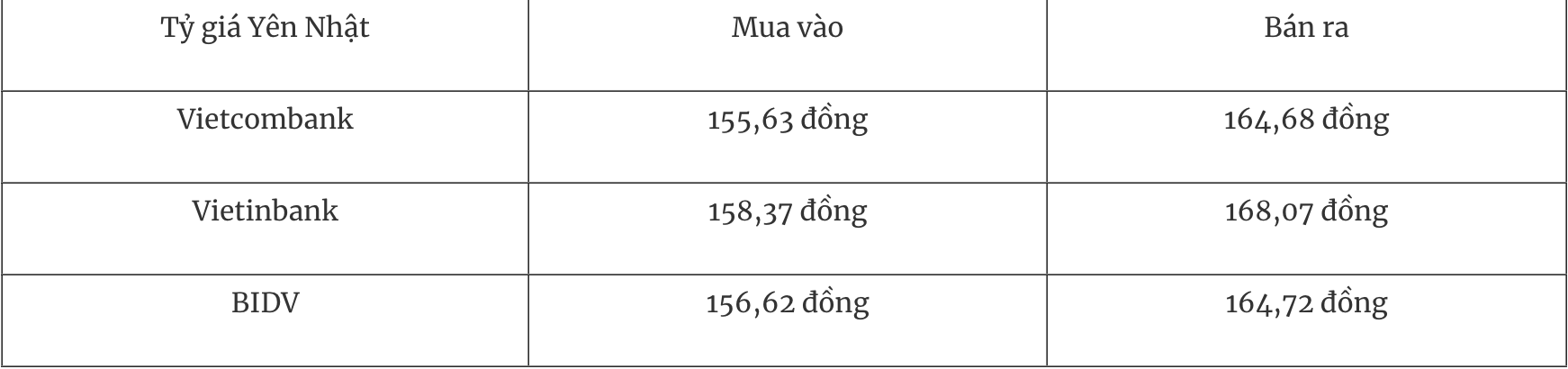 | Tỷ giá Yên Nhật | Mua vào | Bán ra |
|---|---|---|
| Vietcombank | 155,63 đồng | 164,68 đồng |
| Vietinbank | 158,37 đồng | 168,07 đồng |
| BIDV | 156,62 đồng | 164,72 đồng |